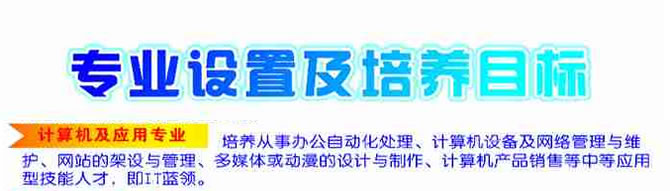 专业设置及培养目标

计算机及应用专业

培养从事办公自动化处理、计算机设备及网络管理与维护、网站的架设与管理、多媒体或动漫的设计与制作、计算机产品销售等中等应用型技能人才，即IT蓝领。